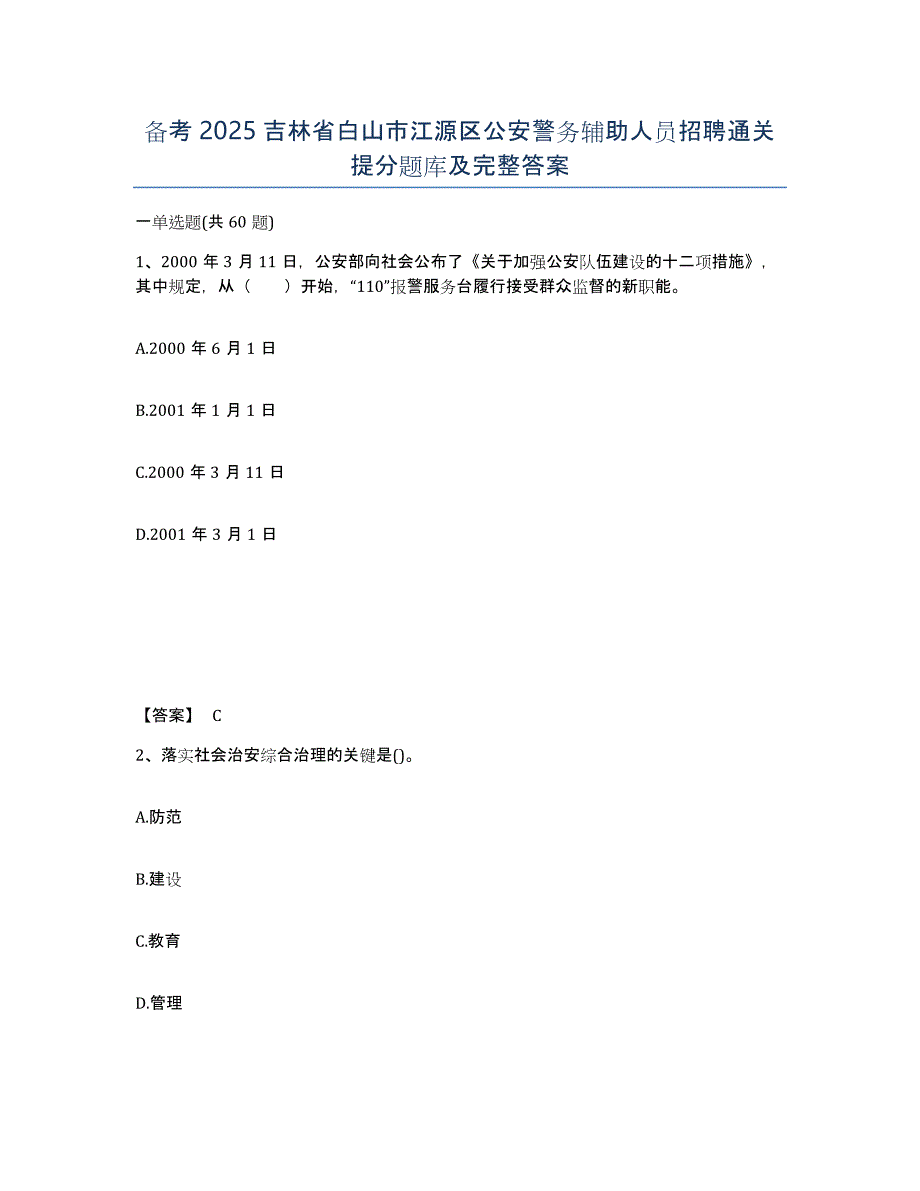 备考 2025 吉林省白山市江源区公安警务辅助人员招聘通关提分题库及完整答案

一单选题(共 60 题)

1、2000 年 3 月 11 日，公安部向社会公布了《关于加强公安队伍建设的十二项措施》，其中规定，从（　　）开始，“110”报警服务台履行接受群众监督的新职能。

A.2000 年 6 月 1 日

B.2001 年 1 月 1 日

C.2000 年 3 月 11 日

D.2001 年 3 月 1 日

【答案】 C

2、落实社会治安综合治理的关键是()。

A.防范

B.建设

C.教育

D.管理